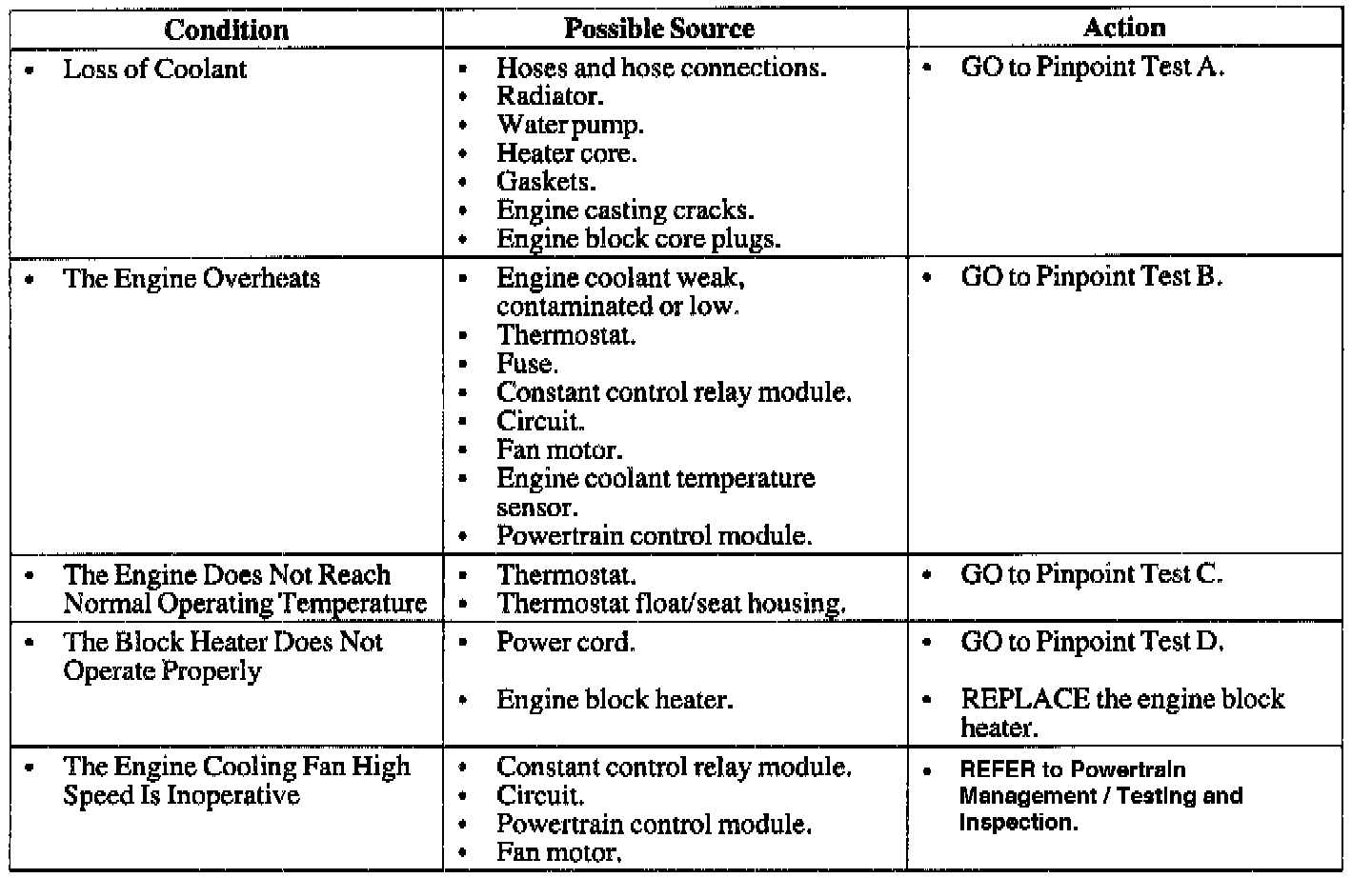 | Condition | Possible Source | Action |
|---|---|---|
| • Loss of Coolant | • Hoses and hose connections. • Radiator. • Water pump. • Heater core. • Gaskets. • Engine casting cracks. • Engine block core plugs. | • GO to Pinpoint Test A. |
| • The Engine Overheats | • Engine coolant weak, contaminated or low. • Thermostat. • Fuse. • Constant control relay module. • Circuit. • Fan motor. • Engine coolant temperature sensor. • Powertrain control module. | • GO to Pinpoint Test B. |
| • The Engine Does Not Reach Normal Operating Temperature | • Thermostat. • Thermostat float/seat housing. | • GO to Pinpoint Test C. |
| • The Block Heater Does Not Operate Properly | • Power cord. • Engine block heater. | • GO to Pinpoint Test D. • REPLACE the engine block heater. |
| • The Engine Cooling Fan High Speed Is Inoperative | • Constant control relay module. • Circuit. • Powertrain control module. • Fan motor. | • REFER to Powertrain Management / Testing and Inspection. |